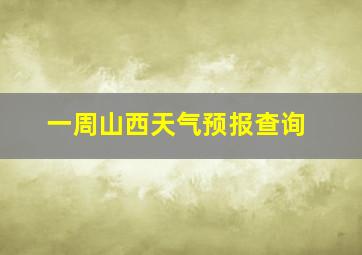 一周山西天气预报查询